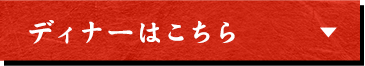 ディナーはこちら